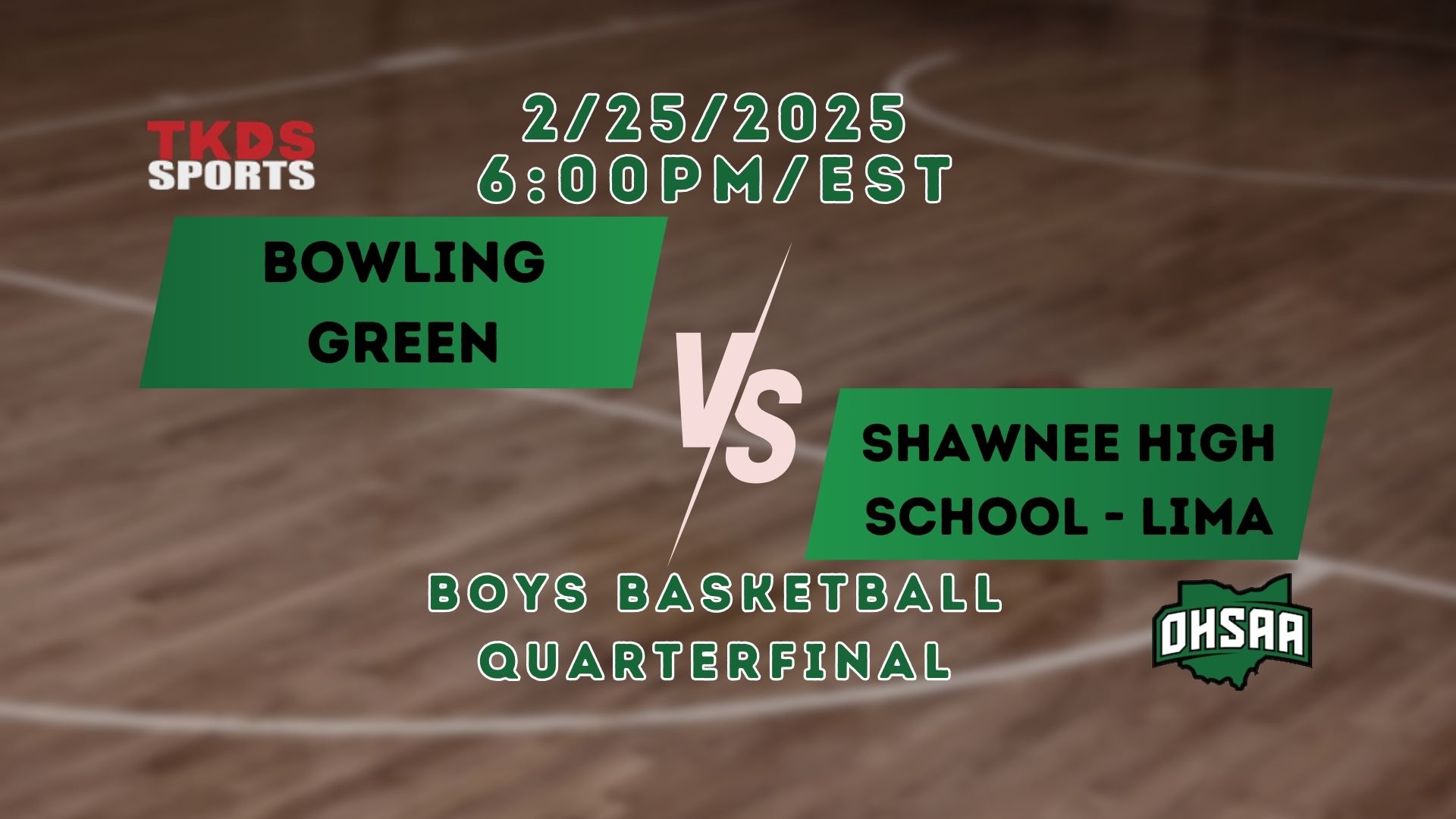 TKDS SPORTS

2/25/2025
6:00PM/EST

BOWLING GREEN

VS

SHAWNEE HIGH SCHOOL - LIMA

BOYS BASKETBALL QUARTERFINAL

OHSAA